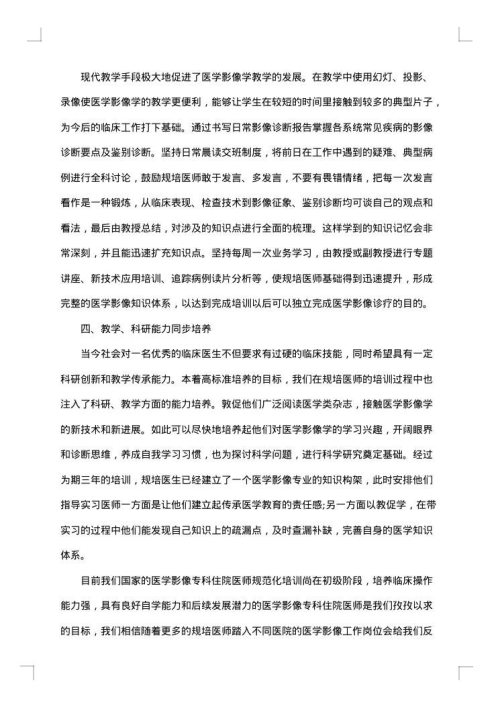 现代教学手段极大地促进了医学影像学教学的发展。在教学中使用幻灯、投影、录像使医学影像学的教学更便利，能够让学生在较短的时间里接触到较多的典型片子，为今后的临床工作打下基础。通过书写日常影像诊断报告掌握各系统常见疾病的影像诊断要点及鉴别诊断。坚持日常晨读交班制度，将前日在工作中遇到的疑难、典型病例进行全科讨论，鼓励规培医师敢于发言、多发言，不要有畏错情绪，把每一次发言看作是一种锻炼，从临床表现、检查技术到影像征象、鉴别诊断均可谈自己的观点和看法，最后由教授总结，对涉及的知识点进行全面的梳理。这样学到的知识记忆会非常深刻，并且能迅速扩充知识点。坚持每周一次业务学习，由教授或副教授进行专题讲座、新技术应用培训、追踪病例读片分析等，使规培医师基础得到迅速提升，形成完整的医学影像知识体系，以达到完成培训以后可以独立完成医学影像诊疗的目的。

四、教学、科研能力同步培养

当今社会对一名优秀的临床医生不但要求有过硬的临床技能，同时希望具有一定科研创新和教学传承能力。本着高标准培养的目标，我们在规培医师的培训过程中也注入了科研、教学方面的能力培养。敦促他们广泛阅读医学类杂志，接触医学影像学的新技术和新进展。如此可以尽快地培养起他们对医学影像学的学习兴趣，开阔眼界和诊断思维，养成自我学习习惯，也为探讨科学问题，进行科学研究奠定基础。经过为期三年的培训，规培医生已经建立了一个医学影像专业的知识构架，此时安排他们指导实习医师一方面是让他们建立起传承医学教育的责任感;另一方面以教促学，在带实习的过程中他们能发现自己知识上的疏漏点，及时查漏补缺，完善自身的医学知识体系。

目前我们国家的医学影像专科住院医师规范化培训尚在初级阶段，培养临床操作能力强，具有良好自学能力和后续发展潜力的医学影像专科住院医师是我们孜孜以求的目标，我们相信随着更多的规培医师踏入不同医院的医学影像工作岗位会给我们反